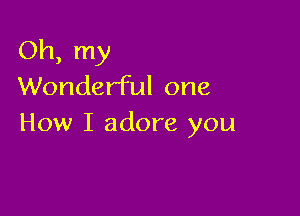 Oh, my
Wonderful one
How I adore you